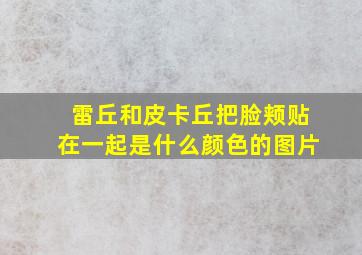 雷丘和皮卡丘把脸颊贴在一起是什么颜色的图片